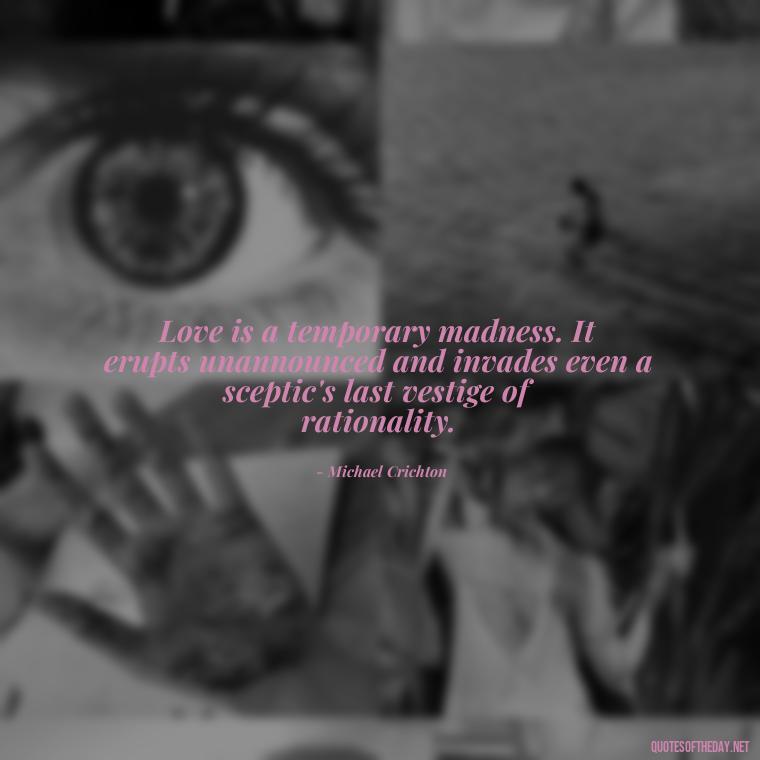 Love is a temporary madness. It erupts unannounced and invades even a sceptic's last vestige of rationality.

- Michael Crichton

QUOTESOFTHEDAY.NET